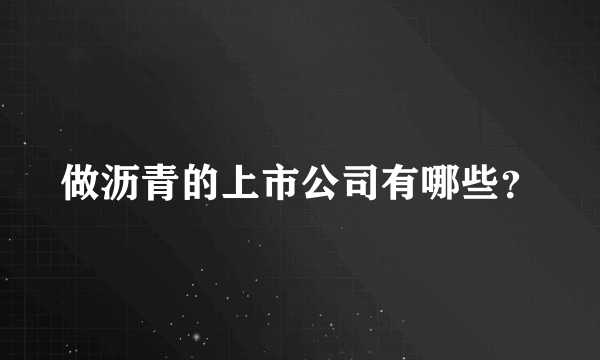 做沥青的上市公司有哪些？